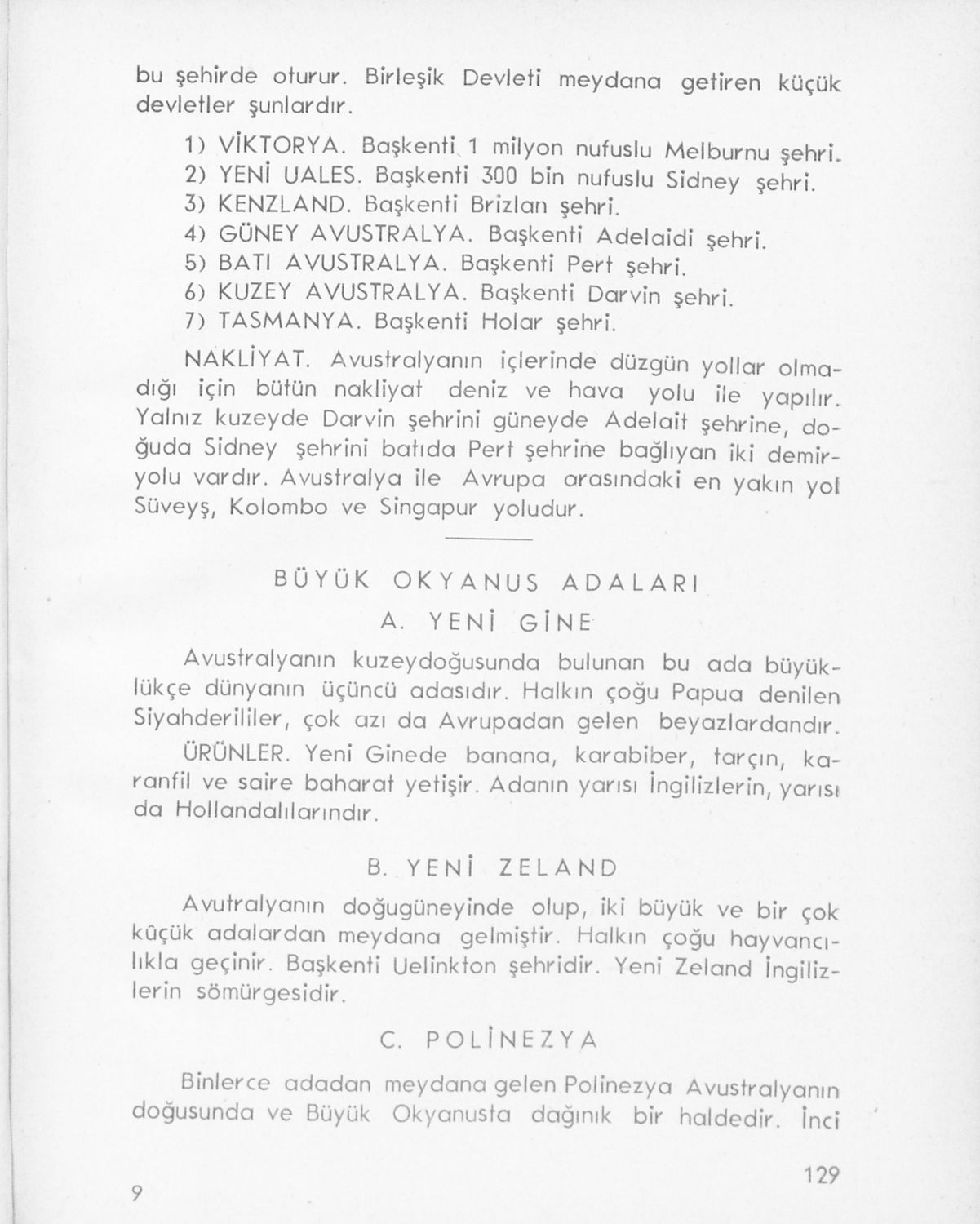 bu şehirde oturur. Birleşik Devleti meydana getiren küçük devletler şunlardır.

1) VİKTORYA. Başkenti 1 milyon nufuslu Melburnu şehri.
2) YENİ UALES. Başkenti 300 bin nufuslu Sidney şehri.
3) KENZLAND. Başkenti Brizlan şehri.
4) GÜNEY AVUSTRALYA. Başkenti Adelaidi şehri.
5) BATI AVUSTRALYA. Başkenti Pert şehri.
6) KUZEY AVUSTRALYA. Başkenti Darvin şehri.
7) TASMANYA. Başkenti Holar şehri.

NAKLİYAT. Avustralyanın içlerinde düzgün yollar olmadığı için bütün nakliyat deniz ve hava yolu ile yapılır. Yalnız kuzeyde Darvin şehrini güneyde Adelait şehrine, doğuda Sidney şehrini batıda Pert şehrine bağlıyan iki demiryolu vardır. Avustralya ile Avrupa arasındaki en yakın yol Süveyş, Kolombo ve Singapur yoludur.

BÜYÜK OKYANUS ADALARI

A. YENİ GİNE

Avustralyanın kuzeydoğusunda bulunan bu ada büyüklükçe dünyanın üçüncü adasıdır. Halkın çoğu Papua denilen Siyahderililer, çok azı da Avrupadan gelen beyazlardandır.

ÜRÜNLER. Yeni Ginede banana, karabiber, tarçın, karanfil ve saire baharat yetişir. Adanın yarısı İngilizlerin, yarısı da Hollandalılarındır.

B. YENİ ZELAND

Avutralyanın doğugüneyinde olup, iki büyük ve bir çok küçük adalardan meydana gelmiştir. Halkın çoğu hayvancılıkla geçinir. Başkenti Uelinkton şehridir. Yeni Zeland İngilizlerin sömürgesidir.

C. POLİNEZYA

Binlerce adadan meydana gelen Polinezya Avustralyanın doğusunda ve Büyük Okyanusta dağınık bir haldedir. İnci

9

129